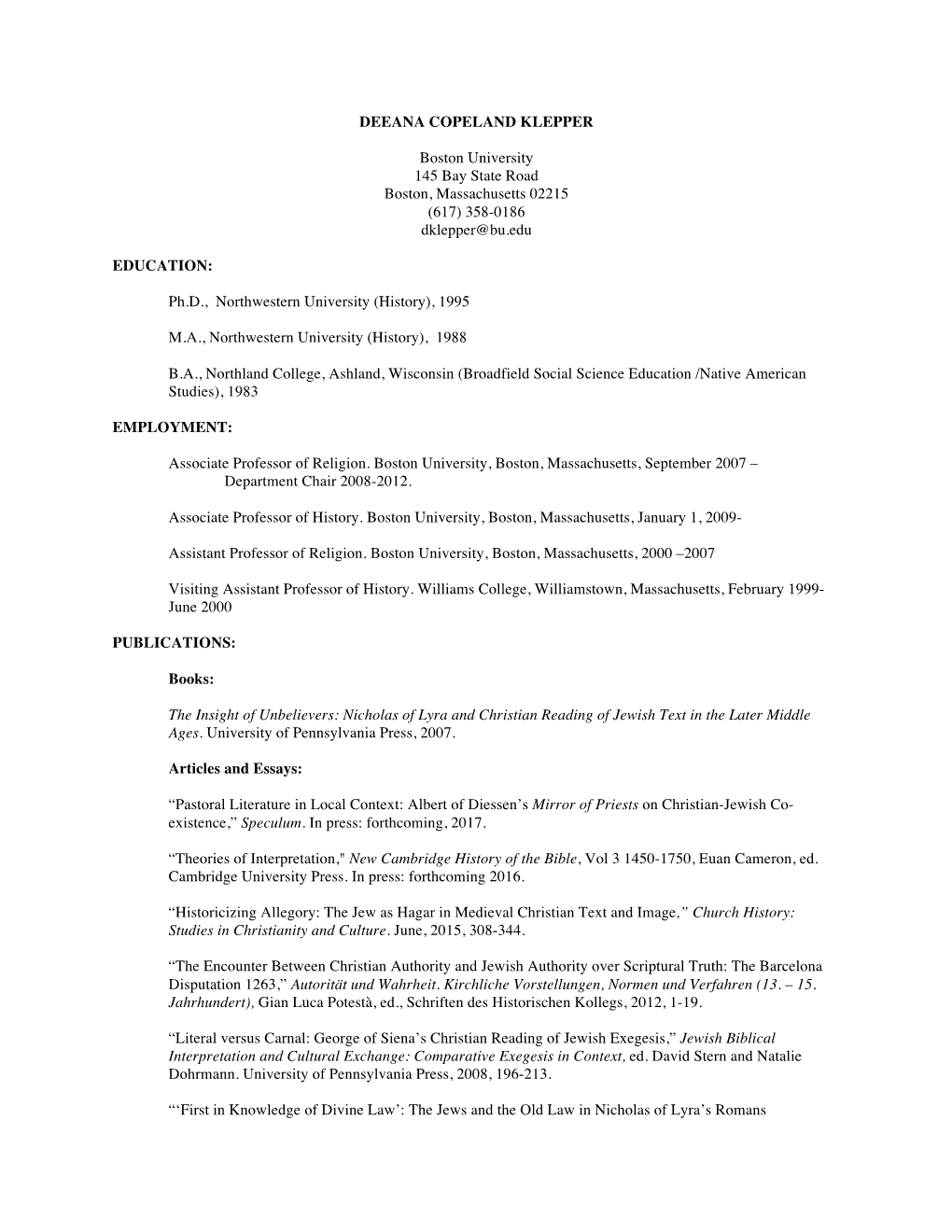 DEEANA COPELAND KLEPPER

Boston University
145 Bay State Road
Boston, Massachusetts 02215
(617) 358-0186
dklepper@bu.edu

EDUCATION:

Ph.D., Northwestern University (History), 1995

M.A., Northwestern University (History), 1988

B.A., Northland College, Ashland, Wisconsin (Broadfield Social Science Education /Native American Studies), 1983

EMPLOYMENT:

Associate Professor of Religion. Boston University, Boston, Massachusetts, September 2007 – Department Chair 2008-2012.

Associate Professor of History. Boston University, Boston, Massachusetts, January 1, 2009-

Assistant Professor of Religion. Boston University, Boston, Massachusetts, 2000 –2007

Visiting Assistant Professor of History. Williams College, Williamstown, Massachusetts, February 1999- June 2000

PUBLICATIONS:

Books:

The Insight of Unbelievers: Nicholas of Lyra and Christian Reading of Jewish Text in the Later Middle Ages. University of Pennsylvania Press, 2007.

Articles and Essays:

“Pastoral Literature in Local Context: Albert of Diessen’s Mirror of Priests on Christian-Jewish Co-existence,” Speculum. In press: forthcoming, 2017.

“Theories of Interpretation," New Cambridge History of the Bible, Vol 3 1450-1750, Euan Cameron, ed. Cambridge University Press. In press: forthcoming 2016.

“Historicizing Allegory: The Jew as Hagar in Medieval Christian Text and Image,” Church History: Studies in Christianity and Culture. June, 2015, 308-344.

“The Encounter Between Christian Authority and Jewish Authority over Scriptural Truth: The Barcelona Disputation 1263,” Autorität und Wahrheit. Kirchliche Vorstellungen, Normen und Verfahren (13. – 15. Jahrhundert), Gian Luca Potestà, ed., Schriften des Historischen Kollegs, 2012, 1-19.

“Literal versus Carnal: George of Siena’s Christian Reading of Jewish Exegesis,” Jewish Biblical Interpretation and Cultural Exchange: Comparative Exegesis in Context, ed. David Stern and Natalie Dohrmann. University of Pennsylvania Press, 2008, 196-213.

“‘First in Knowledge of Divine Law’: The Jews and the Old Law in Nicholas of Lyra’s Romans